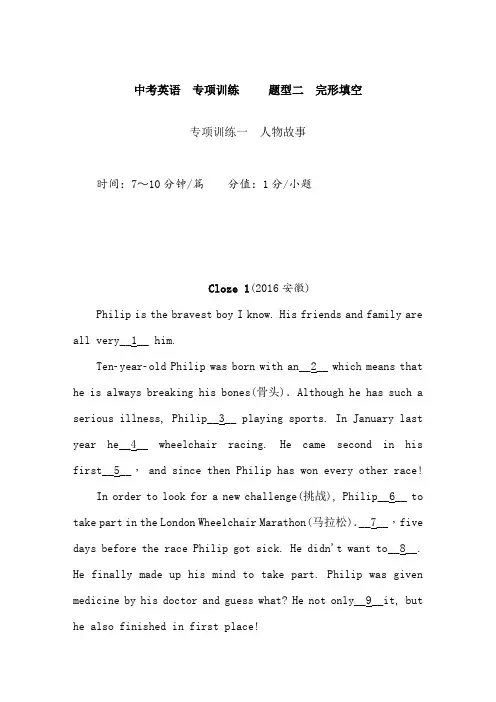 中考英语　专项训练　　题型二　完形填空

专项训练一　人物故事

时间：7～10 分钟/篇　　分值：1 分/小题

Cloze 1(2016 安徽)

Philip is the bravest boy I know. His friends and family are all very__1__ him.

Ten-year-old Philip was born with an__2__ which means that he is always breaking his bones(骨头). Although he has such a serious illness, Philip__3__ playing sports. In January last year he__4__ wheelchair racing. He came second in his first__5__， and since then Philip has won every other race!

In order to look for a new challenge(挑战), Philip__6__ to take part in the London Wheelchair Marathon(马拉松).__7__，five days before the race Philip got sick. He didn't want to__8__. He finally made up his mind to take part. Philip was given medicine by his doctor and guess what? He not only__9__it, but he also finished in first place!